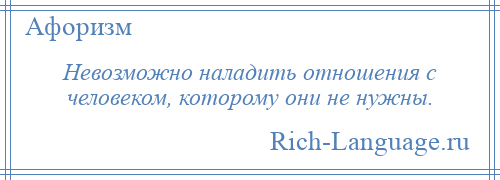 Афоризм

Невозможно наладить отношения с человеком, которому они не нужны.

Rich-Language.ru